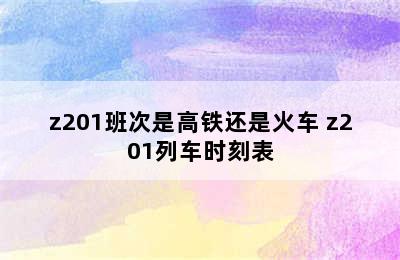 z201班次是高铁还是火车 z201列车时刻表